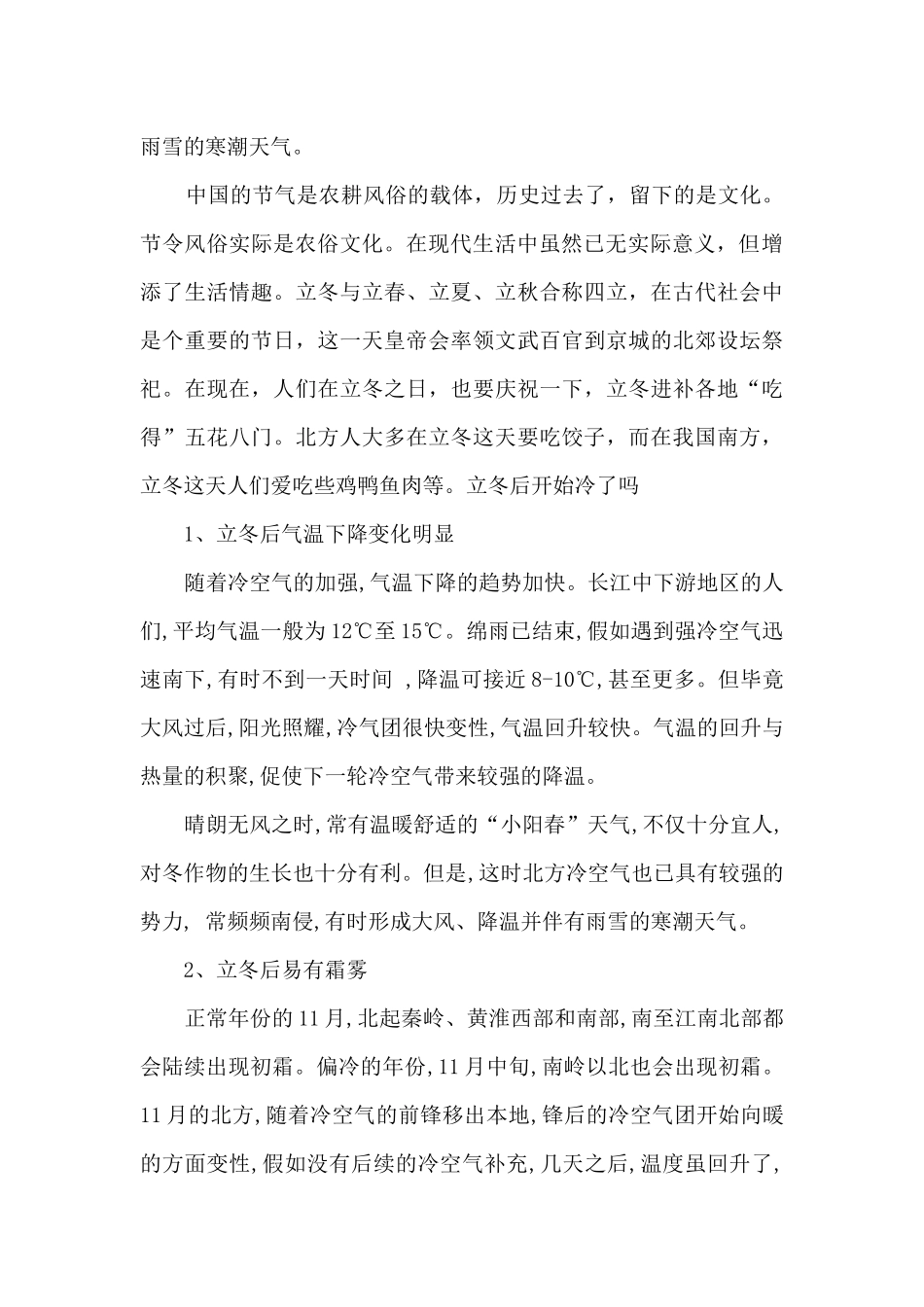 雨雪的寒潮天气。

中国的节气是农耕风俗的载体，历史过去了，留下的是文化。节令风俗实际是农俗文化。在现代生活中虽然已无实际意义，但增添了生活情趣。立冬与立春、立夏、立秋合称四立，在古代社会中是个重要的节日，这一天皇帝会率领文武百官到京城的北郊设坛祭祀。在现在，人们在立冬之日，也要庆祝一下，立冬进补各地“吃得”五花八门。北方人大多在立冬这天要吃饺子，而在我国南方，立冬这天人们爱吃些鸡鸭鱼肉等。立冬后开始冷了吗

1、立冬后气温下降变化明显

随着冷空气的加强,气温下降的趋势加快。长江中下游地区的人们,平均气温一般为12℃至15℃。绵雨已结束,假如遇到强冷空气迅速南下,有时不到一天时间 ,降温可接近8-10℃,甚至更多。但毕竟大风过后,阳光照耀,冷气团很快变性,气温回升较快。气温的回升与热量的积聚,促使下一轮冷空气带来较强的降温。

晴朗无风之时,常有温暖舒适的“小阳春”天气,不仅十分宜人,对冬作物的生长也十分有利。但是,这时北方冷空气也已具有较强的势力, 常频频南侵,有时形成大风、降温并伴有雨雪的寒潮天气。

2、立冬后易有霜雾

正常年份的11月,北起秦岭、黄淮西部和南部,南至江南北部都会陆续出现初霜。偏冷的年份,11月中旬,南岭以北也会出现初霜。11月的北方,随着冷空气的前锋移出本地,锋后的冷空气团开始向暖的方面变性,假如没有后续的冷空气补充,几天之后,温度虽回升了,